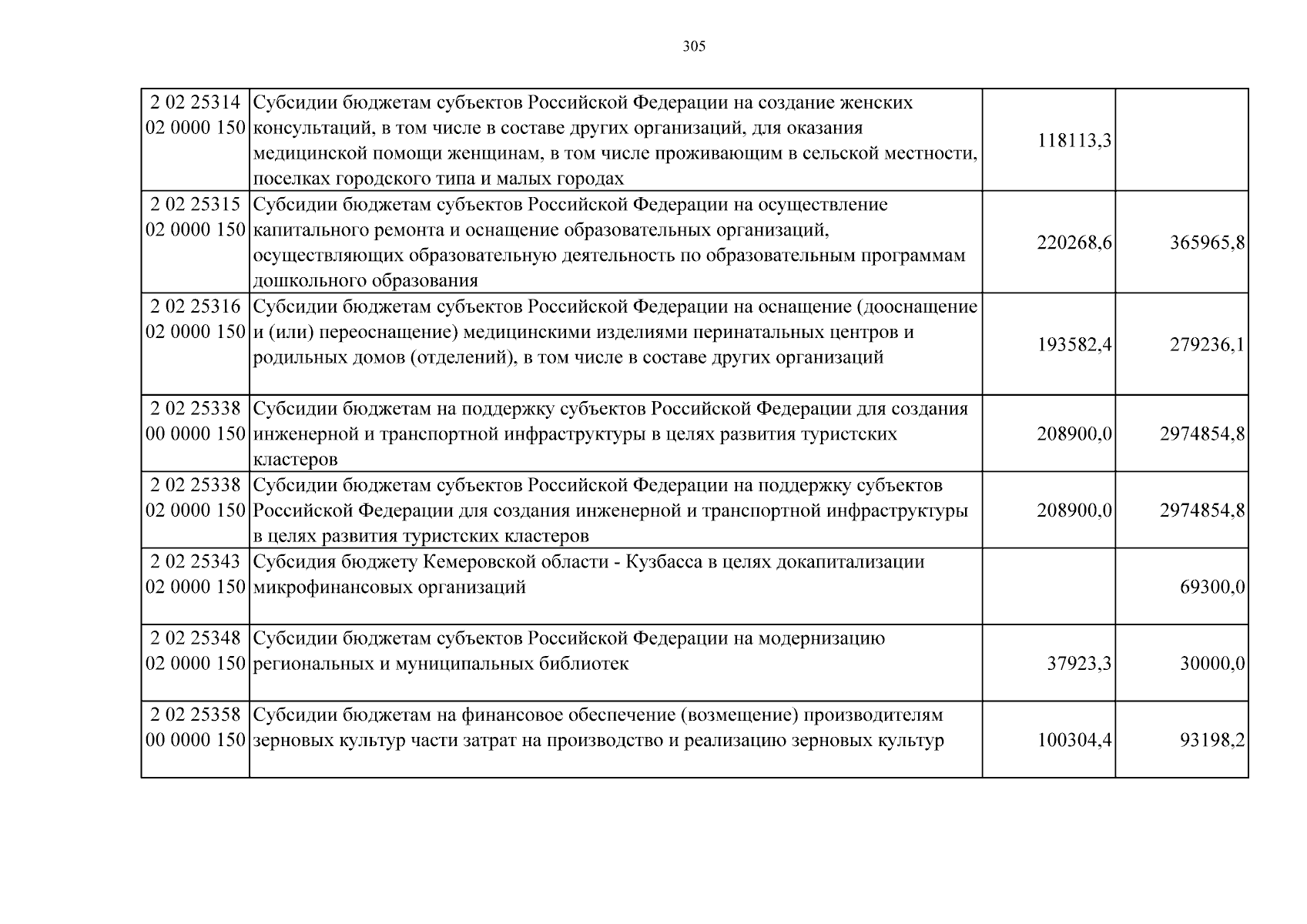 305

| 2 02 25314 02 0000 150 | Субсидии бюджетам субъектов Российской Федерации на создание женских консультаций, в том числе в составе других организаций, для оказания медицинской помощи женщинам, в том числе проживающим в сельской местности, поселках городского типа и малых городах | 118113,3 |  |
|---|---|---|---|
| 2 02 25315 02 0000 150 | Субсидии бюджетам субъектов Российской Федерации на осуществление капитального ремонта и оснащение образовательных организаций, осуществляющих образовательную деятельность по образовательным программам дошкольного образования | 220268,6 | 365965,8 |
| 2 02 25316 02 0000 150 | Субсидии бюджетам субъектов Российской Федерации на оснащение (дооснащение и (или) переоснащение) медицинскими изделиями перинатальных центров и родильных домов (отделений), в том числе в составе других организаций | 193582,4 | 279236,1 |
| 2 02 25338 00 0000 150 | Субсидии бюджетам на поддержку субъектов Российской Федерации для создания инженерной и транспортной инфраструктуры в целях развития туристских кластеров | 208900,0 | 2974854,8 |
| 2 02 25338 02 0000 150 | Субсидии бюджетам субъектов Российской Федерации на поддержку субъектов Российской Федерации для создания инженерной и транспортной инфраструктуры в целях развития туристских кластеров | 208900,0 | 2974854,8 |
| 2 02 25343 02 0000 150 | Субсидия бюджету Кемеровской области - Кузбасса в целях докапитализации микрофинансовых организаций |  | 69300,0 |
| 2 02 25348 02 0000 150 | Субсидии бюджетам субъектов Российской Федерации на модернизацию региональных и муниципальных библиотек | 37923,3 | 30000,0 |
| 2 02 25358 00 0000 150 | Субсидии бюджетам на финансовое обеспечение (возмещение) производителям зерновых культур части затрат на производство и реализацию зерновых культур | 100304,4 | 93198,2 |